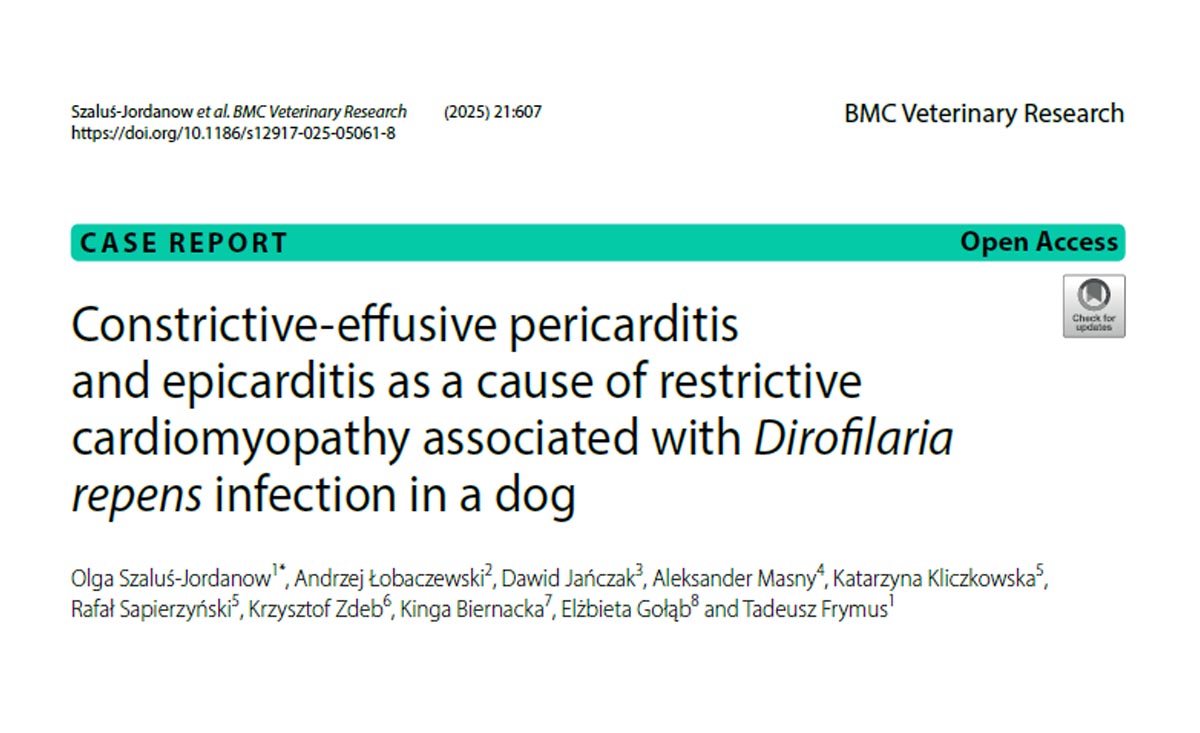 Szaluś-Jordanow et al. BMC Veterinary Research (2025) 21:607
https://doi.org/10.1186/s12917-025-05061-8

BMC Veterinary Research

CASE REPORT

Open Access

Check for updates

Constrictive-effusive pericarditis and epicarditis as a cause of restrictive cardiomyopathy associated with Dirofilaria repens infection in a dog

Olga Szaluś-Jordanow$^{1*}$, Andrzej Łobaczewski$^{2}$, Dawid Jańczak$^{3}$, Aleksander Masny$^{4}$, Katarzyna Kliczkowska$^{5}$, Rafał Sapierzyński$^{5}$, Krzysztof Zdeb$^{6}$, Kinga Biernacka$^{7}$, Elżbieta Gołąb$^{8}$ and Tadeusz Frymus$^{1}$